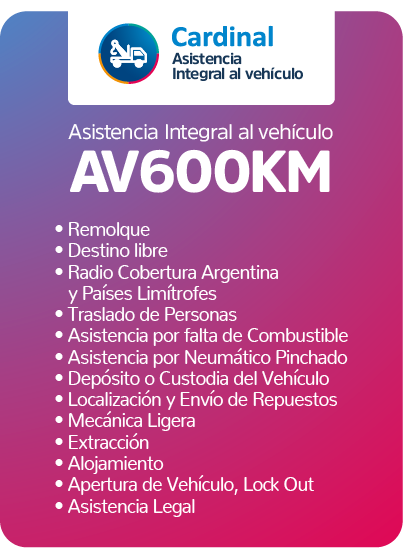 Cardinal
Asistencia
Integral al vehículo

Asistencia Integral al vehículo
AV600KM

• Remolque
• Destino libre
• Radio Cobertura Argentina y Países Limítrofes
• Traslado de Personas
• Asistencia por falta de Combustible
• Asistencia por Neumático Pinchado
• Depósito o Custodia del Vehículo
• Localización y Envío de Repuestos
• Mecánica Ligera
• Extracción
• Alojamiento
• Apertura de Vehículo, Lock Out
• Asistencia Legal